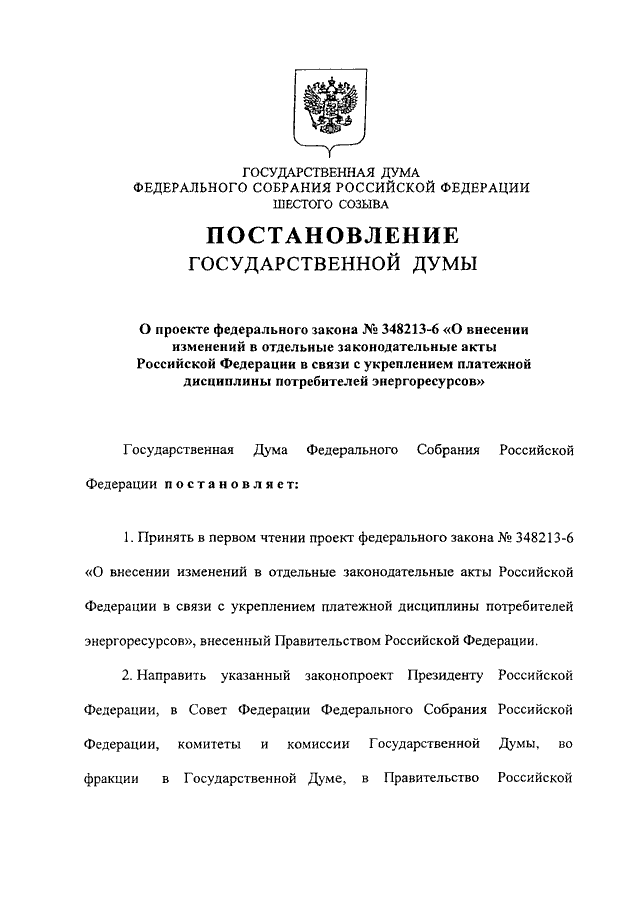 ГОСУДАРСТВЕННАЯ ДУМА
ФЕДЕРАЛЬНОГО СОБРАНИЯ РОССИЙСКОЙ ФЕДЕРАЦИИ
ШЕСТОГО СОЗЫВА

ПОСТАНОВЛЕНИЕ
ГОСУДАРСТВЕННОЙ ДУМЫ

О проекте федерального закона № 348213-6 «О внесении изменений в отдельные законодательные акты Российской Федерации в связи с укреплением платежной дисциплины потребителей энергоресурсов»

Государственная Дума Федерального Собрания Российской Федерации постановляет:

1. Принять в первом чтении проект федерального закона № 348213-6 «О внесении изменений в отдельные законодательные акты Российской Федерации в связи с укреплением платежной дисциплины потребителей энергоресурсов», внесенный Правительством Российской Федерации.

2. Направить указанный законопроект Президенту Российской Федерации, в Совет Федерации Федерального Собрания Российской Федерации, комитеты и комиссии Государственной Думы, во фракции в Государственной Думе, в Правительство Российской